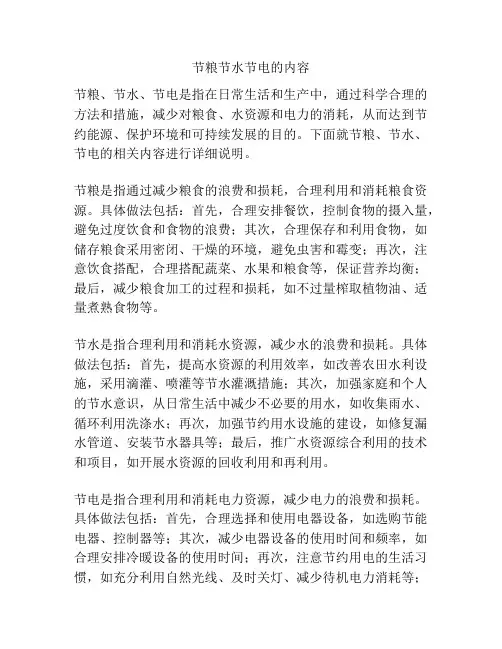 节粮节水节电的内容

节粮、节水、节电是指在日常生活和生产中，通过科学合理的方法和措施，减少对粮食、水资源和电力的消耗，从而达到节约能源、保护环境和可持续发展的目的。下面就节粮、节水、节电的相关内容进行详细说明。

节粮是指通过减少粮食的浪费和损耗，合理利用和消耗粮食资源。具体做法包括：首先，合理安排餐饮，控制食物的摄入量，避免过度饮食和食物的浪费；其次，合理保存和利用食物，如储存粮食采用密闭、干燥的环境，避免虫害和霉变；再次，注意饮食搭配，合理搭配蔬菜、水果和粮食等，保证营养均衡；最后，减少粮食加工的过程和损耗，如不过量榨取植物油、适量煮熟食物等。

节水是指合理利用和消耗水资源，减少水的浪费和损耗。具体做法包括：首先，提高水资源的利用效率，如改善农田水利设施，采用滴灌、喷灌等节水灌溉措施；其次，加强家庭和个人的节水意识，从日常生活中减少不必要的用水，如收集雨水、循环利用洗涤水；再次，加强节约用水设施的建设，如修复漏水管道、安装节水器具等；最后，推广水资源综合利用的技术和项目，如开展水资源的回收利用和再利用。

节电是指合理利用和消耗电力资源，减少电力的浪费和损耗。具体做法包括：首先，合理选择和使用电器设备，如选购节能电器、控制器等；其次，减少电器设备的使用时间和频率，如合理安排冷暖设备的使用时间；再次，注意节约用电的生活习惯，如充分利用自然光线、及时关灯、减少待机电力消耗等；